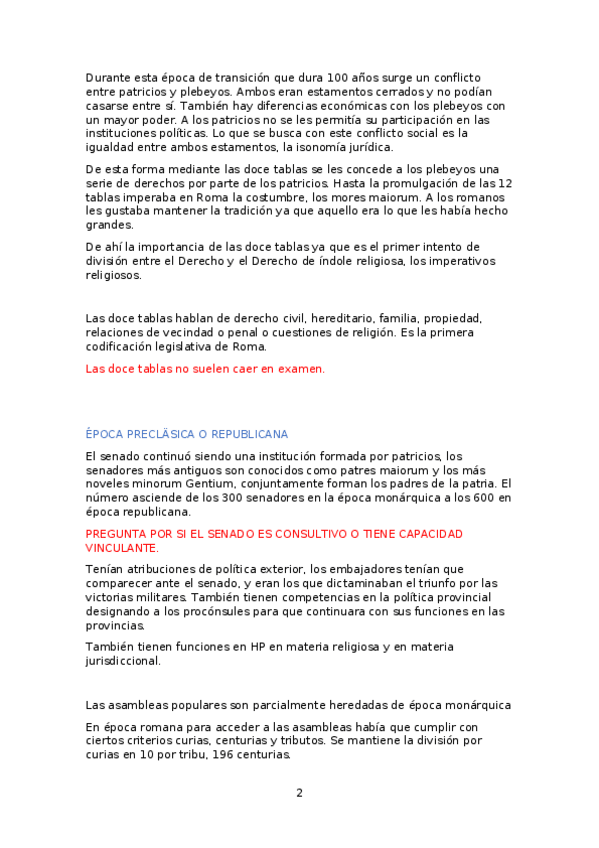 Durante esta época de transición que dura 100 años surge un conflicto entre patricios y plebeyos. Ambos eran estamentos cerrados y no podían casarse entre sí. También hay diferencias económicas con los plebeyos con un mayor poder. A los patricios no se les permitía su participación en las instituciones políticas. Lo que se busca con este conflicto social es la igualdad entre ambos estamentos, la isonomía jurídica.

De esta forma mediante las doce tablas se les concede a los plebeyos una serie de derechos por parte de los patricios. Hasta la promulgación de las 12 tablas imperaba en Roma la costumbre, los mores maiorum. A los romanos les gustaba mantener la tradición ya que aquello era lo que les había hecho grandes.

De ahí la importancia de las doce tablas ya que es el primer intento de división entre el Derecho y el Derecho de índole religiosa, los imperativos religiosos.

Las doce tablas hablan de derecho civil, hereditario, familia, propiedad, relaciones de vecindad o penal o cuestiones de religión. Es la primera codificación legislativa de Roma.

Las doce tablas no suelen caer en examen.

ÉPOCA PRECLÁSICA O REPUBLICANA

El senado continuó siendo una institución formada por patricios, los senadores más antiguos son conocidos como patres maiorum y los más noveles minorum Gentium, conjuntamente forman los padres de la patria. El número asciende de los 300 senadores en la época monárquica a los 600 en época republicana.

PREGUNTA POR SI EL SENADO ES CONSULTIVO O TIENE CAPACIDAD VINCULANTE.

Tenían atribuciones de política exterior, los embajadores tenían que comparecer ante el senado, y eran los que dictaminaban el triunfo por las victorias militares. También tienen competencias en la política provincial designando a los procónsules para que continuara con sus funciones en las provincias.

También tienen funciones en HP en materia religiosa y en materia jurisdiccional.

Las asambleas populares son parcialmente heredadas de época monárquica

En época romana para acceder a las asambleas había que cumplir con ciertos criterios curias, centurias y tributos. Se mantiene la división por curias en 10 por tribu, 196 centurias.

2